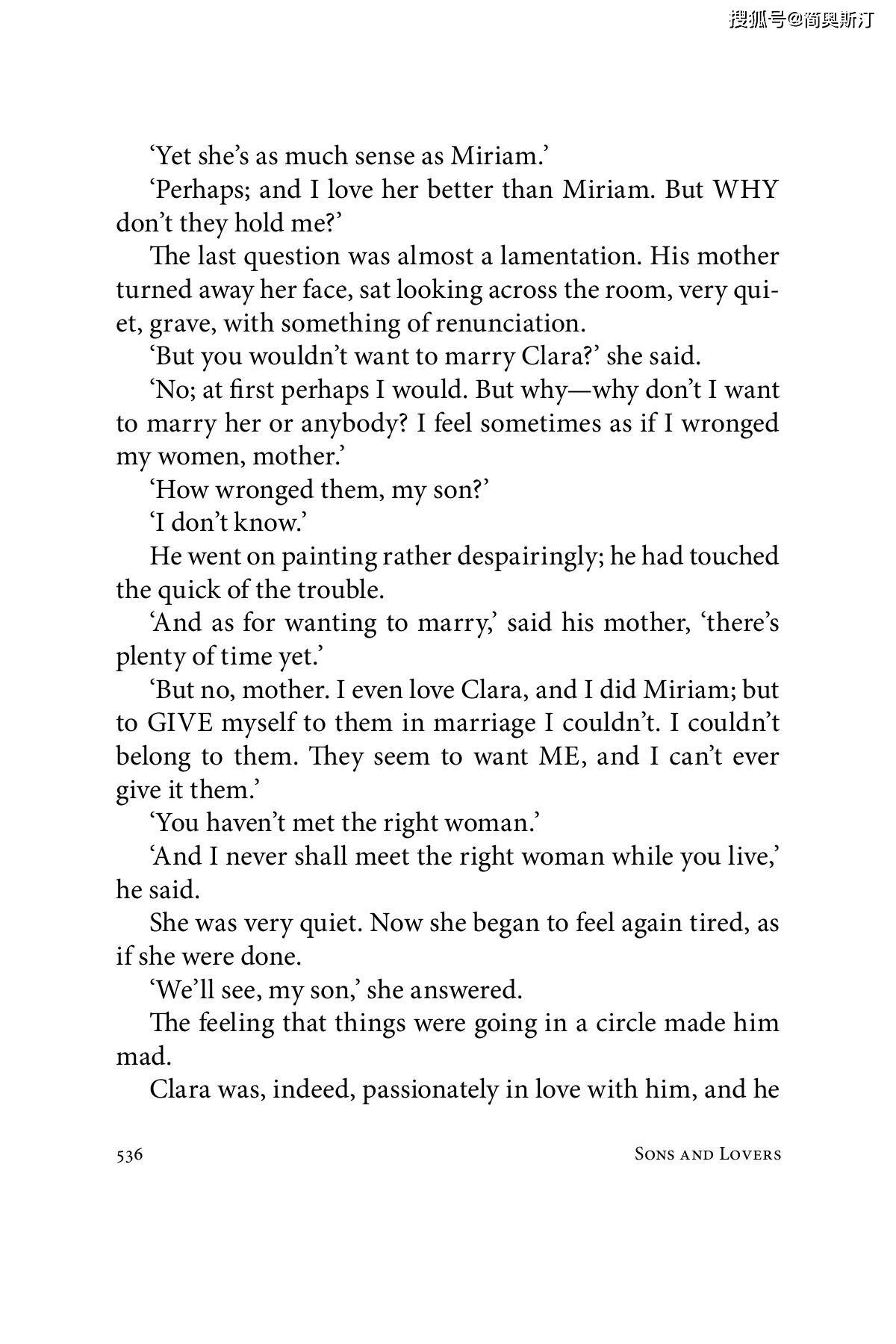 搜狐号@简奥斯汀

‘Yet she’s as much sense as Miriam.’

‘Perhaps; and I love her better than Miriam. But WHY don’t they hold me?’

The last question was almost a lamentation. His mother turned away her face, sat looking across the room, very quiet, grave, with something of renunciation.

‘But you wouldn’t want to marry Clara?’ she said.

‘No; at first perhaps I would. But why—why don’t I want to marry her or anybody? I feel sometimes as if I wronged my women, mother.’

‘How wronged them, my son?’

‘I don’t know.’

He went on painting rather despairingly; he had touched the quick of the trouble.

‘And as for wanting to marry,’ said his mother, ‘there’s plenty of time yet.’

‘But no, mother. I even love Clara, and I did Miriam; but to GIVE myself to them in marriage I couldn’t. I couldn’t belong to them. They seem to want ME, and I can’t ever give it them.’

‘You haven’t met the right woman.’

‘And I never shall meet the right woman while you live,’ he said.

She was very quiet. Now she began to feel again tired, as if she were done.

‘We’ll see, my son,’ she answered.

The feeling that things were going in a circle made him mad.

Clara was, indeed, passionately in love with him, and he

536 Sons and Lovers